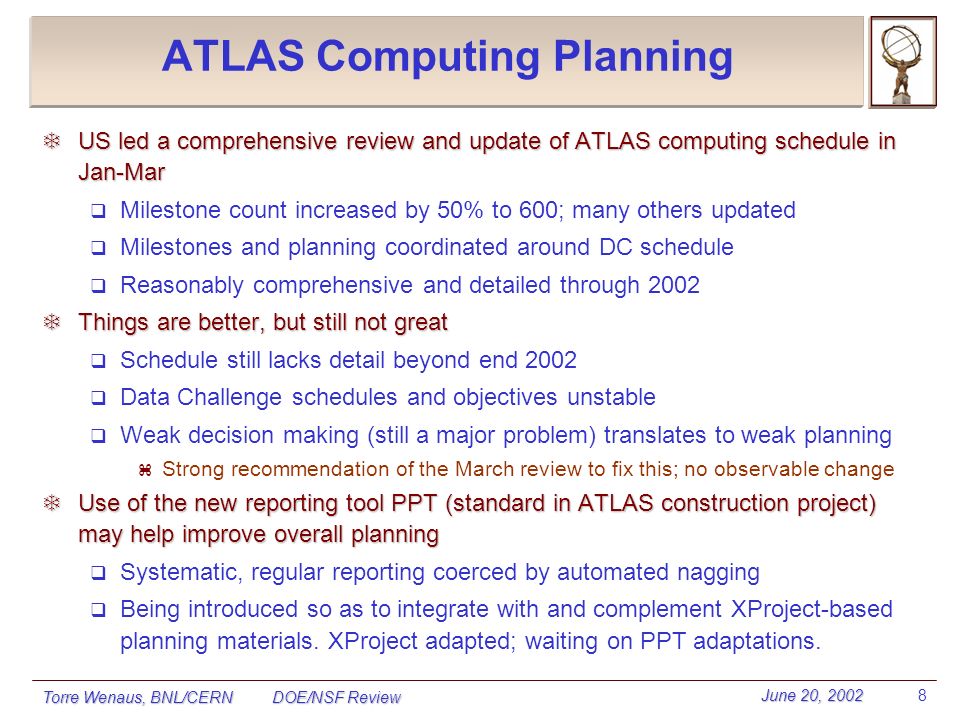 ATLAS Computing Planning

US led a comprehensive review and update of ATLAS computing schedule in Jan-Mar

Milestone count increased by 50% to 600; many others updated

Milestones and planning coordinated around DC schedule

Reasonably comprehensive and detailed through 2002

Things are better, but still not great

Schedule still lacks detail beyond end 2002

Data Challenge schedules and objectives unstable

Weak decision making (still a major problem) translates to weak planning

Strong recommendation of the March review to fix this; no observable change

Use of the new reporting tool PPT (standard in ATLAS construction project) may help improve overall planning

Systematic, regular reporting coerced by automated nagging

Being introduced so as to integrate with and complement XProject-based planning materials. XProject adapted; waiting on PPT adaptations.

Torre Wenaus, BNL/CERN DOE/NSF Review June 20, 2002 8